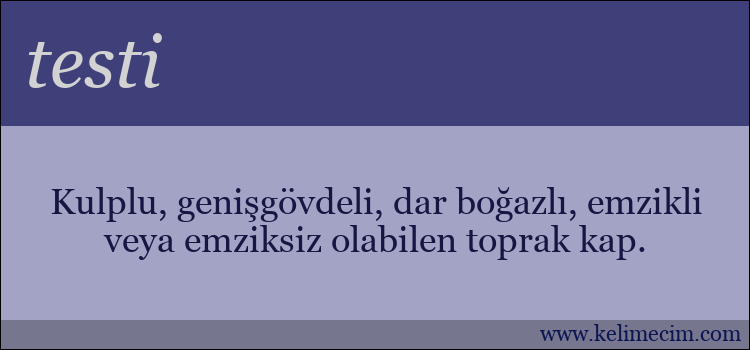 testi

Kulplu, genişgövdeli, dar boğazlı, emzikli veya emziksiz olabilen toprak kap.

www.kelimecim.com